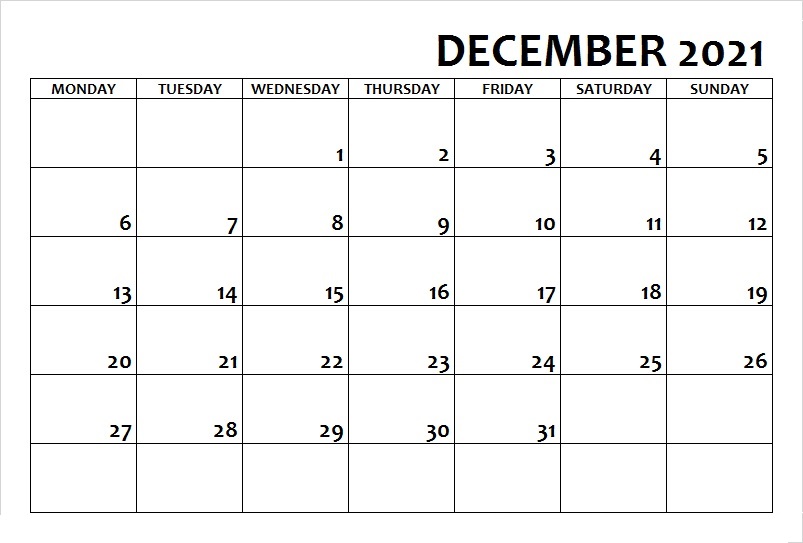 DECEMBER 2021

| MONDAY | TUESDAY | WEDNESDAY | THURSDAY | FRIDAY | SATURDAY | SUNDAY |
|---|---|---|---|---|---|---|
| | | 1 | 2 | 3 | 4 | 5 |
| 6 | 7 | 8 | 9 | 10 | 11 | 12 |
| 13 | 14 | 15 | 16 | 17 | 18 | 19 |
| 20 | 21 | 22 | 23 | 24 | 25 | 26 |
| 27 | 28 | 29 | 30 | 31 | | |
| | | | | | | |